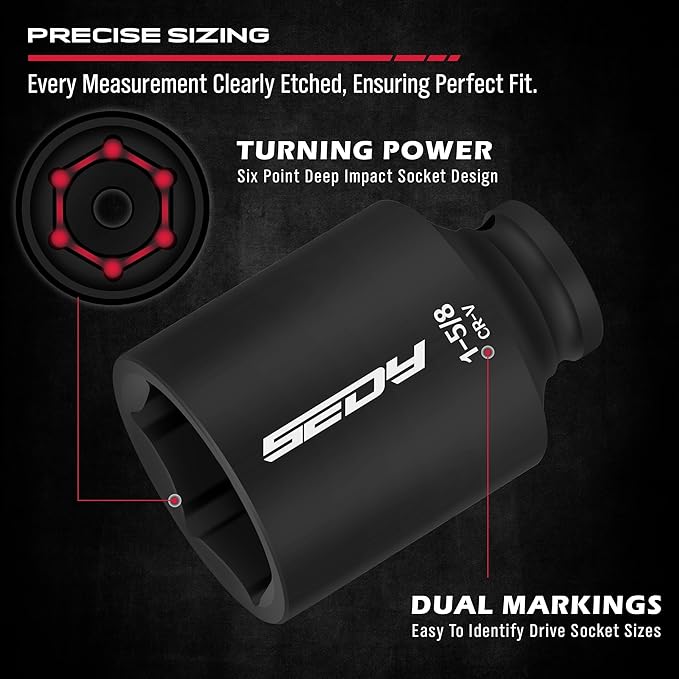 PRECISE SIZING

Every Measurement Clearly Etched, Ensuring Perfect Fit.

TURNING POWER
Six Point Deep Impact Socket Design

SEDY

1-5/8
CR-V

DUAL MARKINGS
Easy To Identify Drive Socket Sizes